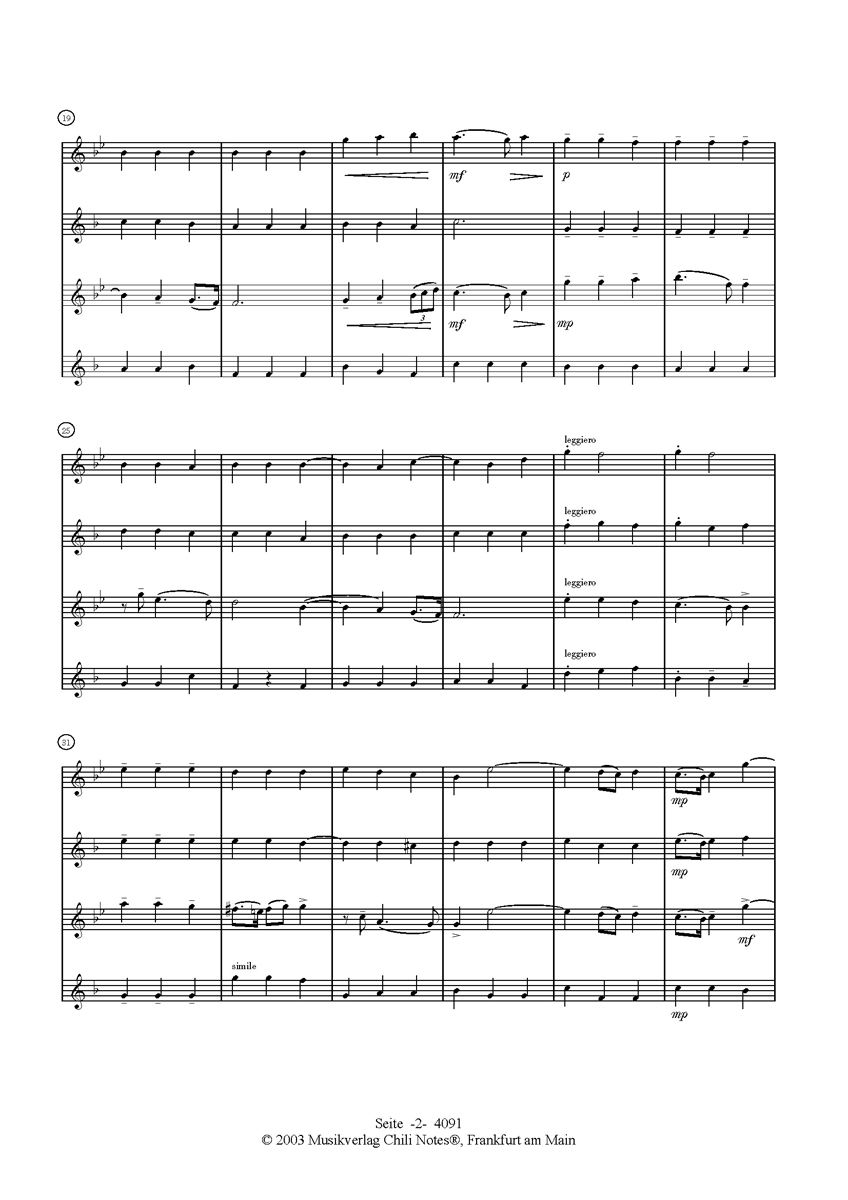 19

mf

p

3

mf

mp

25

leggiero

leggiero

leggiero

leggiero

31

mp

mp

mf

simile

mp

Seite -2- 4091
© 2003 Musikverlag Chili Notes®, Frankfurt am Main